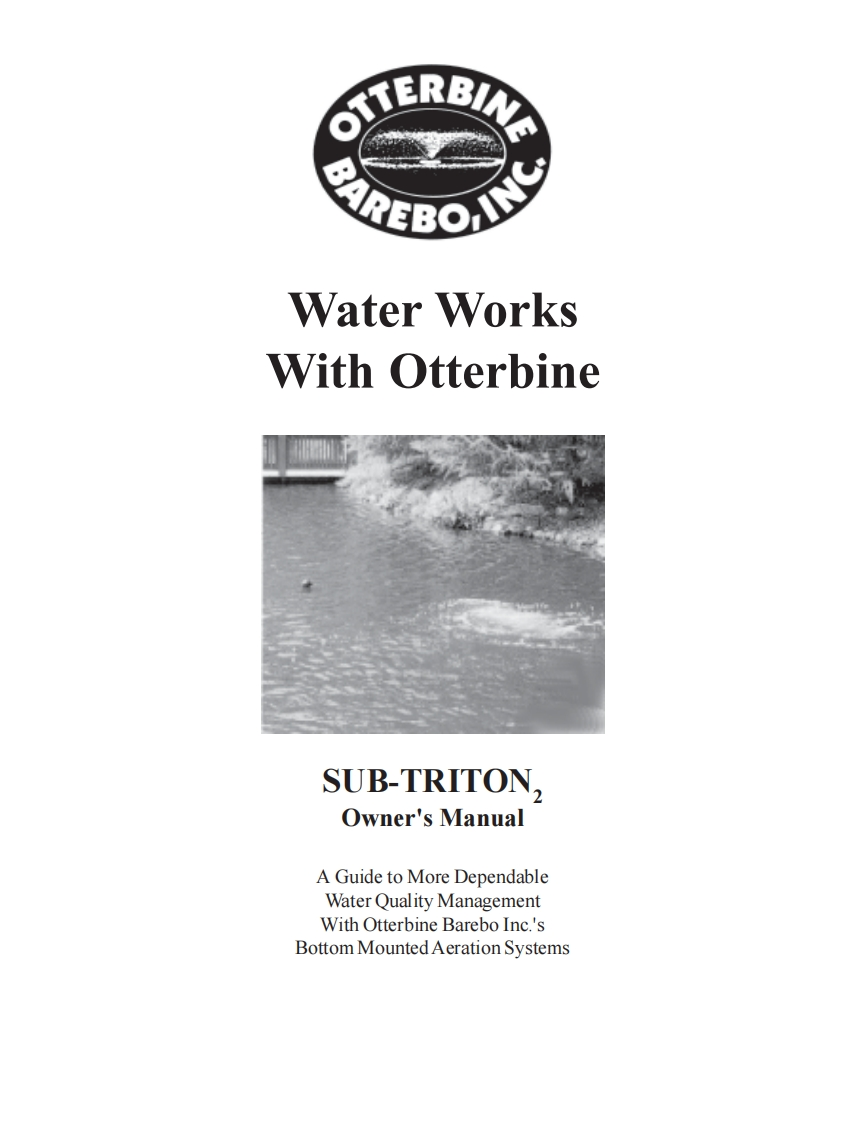 OTTERBINE
BAREBO, INC.

Water Works
With Otterbine

SUB-TRITON$_2$
Owner's Manual

A Guide to More Dependable
Water Quality Management
With Otterbine Barebo Inc.'s
Bottom Mounted Aeration Systems